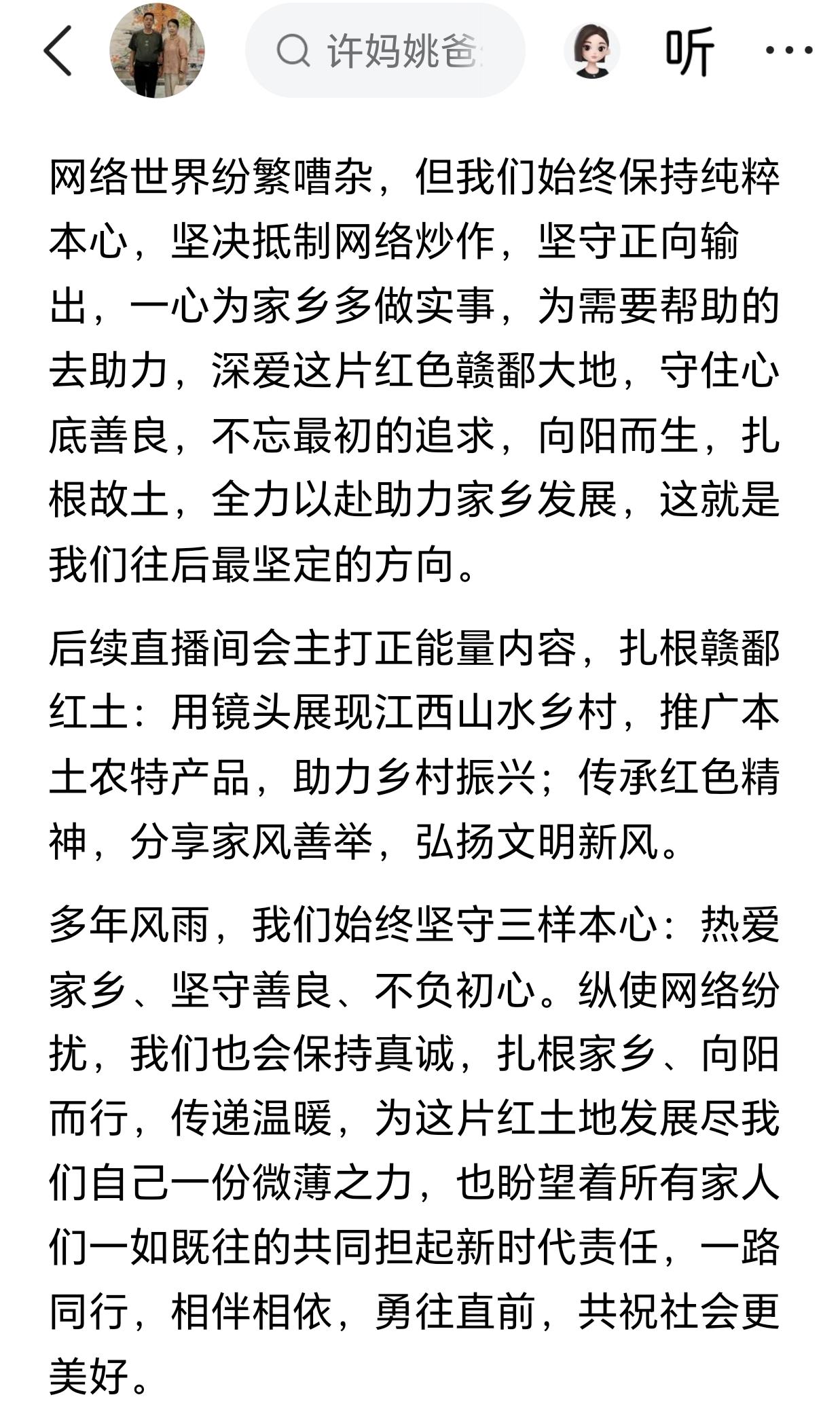 许妈姚爸

听

网络世界纷繁嘈杂，但我们始终保持纯粹本心，坚决抵制网络炒作，坚守正向输出，一心为家乡多做实事，为需要帮助的去助力，深爱这片红色赣鄱大地，守住心底善良，不忘最初的追求，向阳而生，扎根故土，全力以赴助力家乡发展，这就是我们往后最坚定的方向。

后续直播间会主打正能量内容，扎根赣鄱红土：用镜头展现江西山水乡村，推广本土农特产品，助力乡村振兴；传承红色精神，分享家风善举，弘扬文明新风。

多年风雨，我们始终坚守三样本心：热爱家乡、坚守善良、不负初心。纵使网络纷扰，我们也会保持真诚，扎根家乡、向阳而行，传递温暖，为这片红土地发展尽我们自己一份微薄之力，也盼望着所有家人们一如既往的共同担起新时代责任，一路同行，相伴相依，勇往直前，共祝社会更美好。